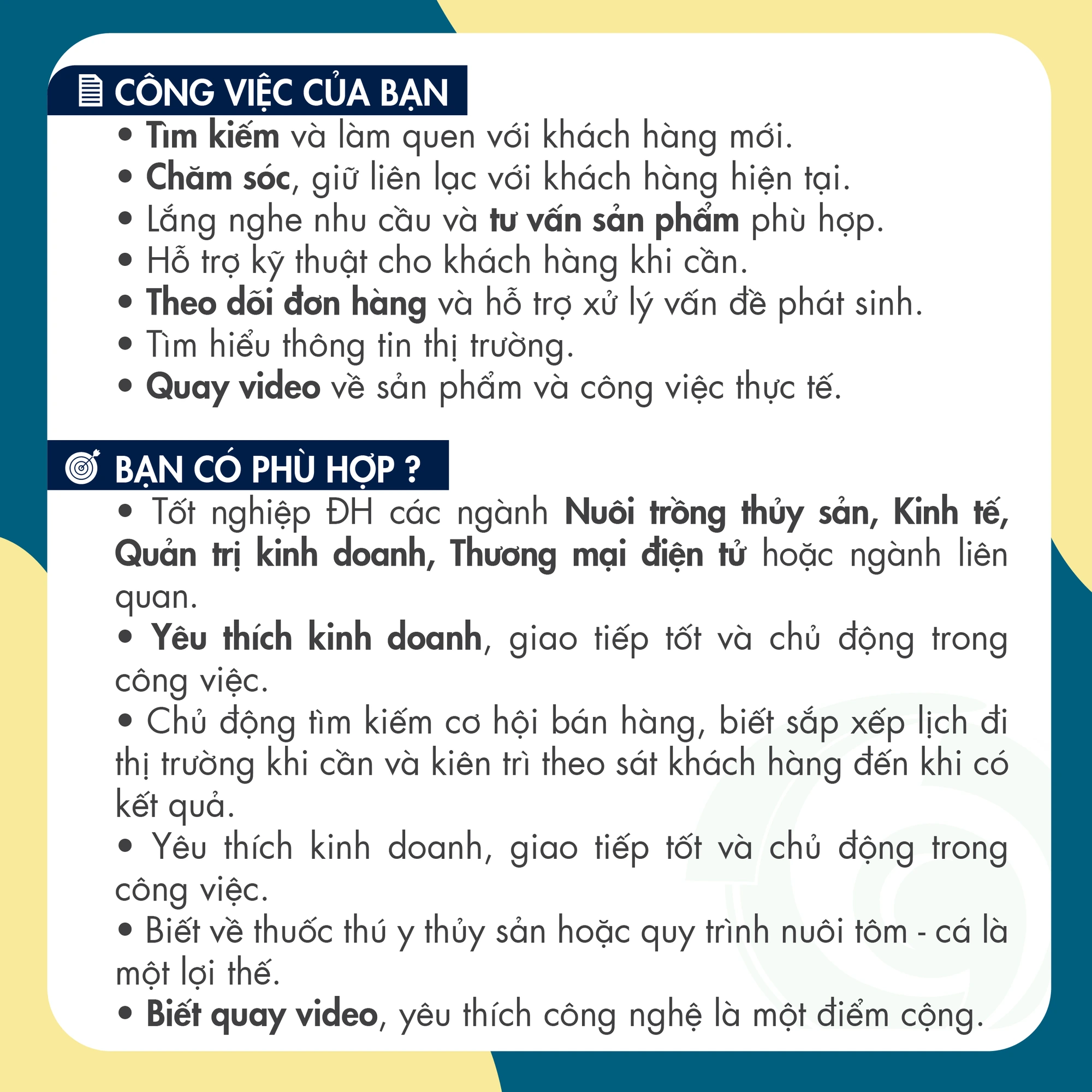 CÔNG VIỆC CỦA BẠN

• Tìm kiếm và làm quen với khách hàng mới.
• Chăm sóc, giữ liên lạc với khách hàng hiện tại.
• Lắng nghe nhu cầu và tư vấn sản phẩm phù hợp.
• Hỗ trợ kỹ thuật cho khách hàng khi cần.
• Theo dõi đơn hàng và hỗ trợ xử lý vấn đề phát sinh.
• Tìm hiểu thông tin thị trường.
• Quay video về sản phẩm và công việc thực tế.

BẠN CÓ PHÙ HỢP ?

• Tốt nghiệp ĐH các ngành Nuôi trồng thủy sản, Kinh tế, Quản trị kinh doanh, Thương mại điện tử hoặc ngành liên quan.
• Yêu thích kinh doanh, giao tiếp tốt và chủ động trong công việc.
• Chủ động tìm kiếm cơ hội bán hàng, biết sắp xếp lịch đi thị trường khi cần và kiên trì theo sát khách hàng đến khi có kết quả.
• Yêu thích kinh doanh, giao tiếp tốt và chủ động trong công việc.
• Biết về thuốc thú y thủy sản hoặc quy trình nuôi tôm - cá là một lợi thế.
• Biết quay video, yêu thích công nghệ là một điểm cộng.